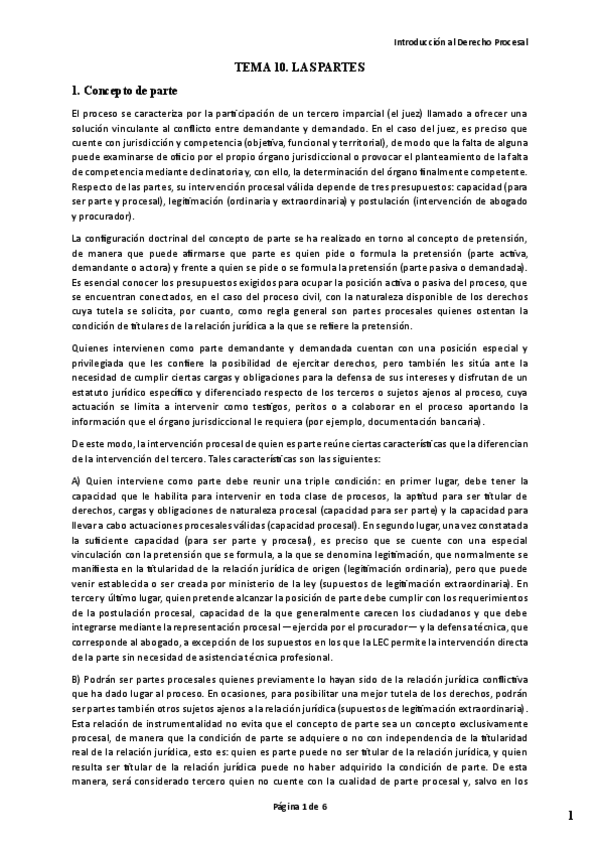 Introducción al Derecho Procesal

TEMA 10. LAS PARTES

1. Concepto de parte

El proceso se caracteriza por la participación de un tercero imparcial (el juez) llamado a ofrecer una solución vinculante al conflicto entre demandante y demandado. En el caso del juez, es preciso que cuente con jurisdicción y competencia (objetiva, funcional y territorial), de modo que la falta de alguna puede examinarse de oficio por el propio órgano jurisdiccional o provocar el planteamiento de la falta de competencia mediante declinatoria y, con ello, la determinación del órgano finalmente competente. Respecto de las partes, su intervención procesal válida depende de tres presupuestos: capacidad (para ser parte y procesal), legitimación (ordinaria y extraordinaria) y postulación (intervención de abogado y procurador).

La configuración doctrinal del concepto de parte se ha realizado en torno al concepto de pretensión, de manera que puede afirmarse que parte es quien pide o formula la pretensión (parte activa, demandante o actora) y frente a quien se pide o se formula la pretensión (parte pasiva o demandada). Es esencial conocer los presupuestos exigidos para ocupar la posición activa o pasiva del proceso, que se encuentran conectados, en el caso del proceso civil, con la naturaleza disponible de los derechos cuya tutela se solicita, por cuanto, como regla general son partes procesales quienes ostentan la condición de titulares de la relación jurídica a la que se refiere la pretensión.

Quienes intervienen como parte demandante y demandada cuentan con una posición especial y privilegiada que les confiere la posibilidad de ejercitar derechos, pero también les sitúa ante la necesidad de cumplir ciertas cargas y obligaciones para la defensa de sus intereses y disfrutan de un estatuto jurídico específico y diferenciado respecto de los terceros o sujetos ajenos al proceso, cuya actuación se limita a intervenir como testigos, peritos o a colaborar en el proceso aportando la información que el órgano jurisdiccional le requiera (por ejemplo, documentación bancaria).

De este modo, la intervención procesal de quien es parte reúne ciertas características que la diferencian de la intervención del tercero. Tales características son las siguientes:

A) Quien interviene como parte debe reunir una triple condición: en primer lugar, debe tener la capacidad que le habilita para intervenir en toda clase de procesos, la aptitud para ser titular de derechos, cargas y obligaciones de naturaleza procesal (capacidad para ser parte) y la capacidad para llevar a cabo actuaciones procesales válidas (capacidad procesal). En segundo lugar, una vez constatada la suficiente capacidad (para ser parte y procesal), es preciso que se cuente con una especial vinculación con la pretensión que se formula, a la que se denomina legitimación, que normalmente se manifiesta en la titularidad de la relación jurídica de origen (legitimación ordinaria), pero que puede venir establecida o ser creada por ministerio de la ley (supuestos de legitimación extraordinaria). En tercer y último lugar, quien pretende alcanzar la posición de parte debe cumplir con los requerimientos de la postulación procesal, capacidad de la que generalmente carecen los ciudadanos y que debe integrarse mediante la representación procesal —ejercida por el procurador— y la defensa técnica, que corresponde al abogado, a excepción de los supuestos en los que la LEC permite la intervención directa de la parte sin necesidad de asistencia técnica profesional.

B) Podrán ser partes procesales quienes previamente lo hayan sido de la relación jurídica conflictiva que ha dado lugar al proceso. En ocasiones, para posibilitar una mejor tutela de los derechos, podrán ser partes también otros sujetos ajenos a la relación jurídica (supuestos de legitimación extraordinaria). Esta relación de instrumentalidad no evita que el concepto de parte sea un concepto exclusivamente procesal, de manera que la condición de parte se adquiere o no con independencia de la titularidad real de la relación jurídica, esto es: quien es parte puede no ser titular de la relación jurídica, y quien resulta ser titular de la relación jurídica puede no haber adquirido la condición de parte. De esta manera, será considerado tercero quien no cuente con la cualidad de parte procesal y, salvo en los

Página 1 de 6

1